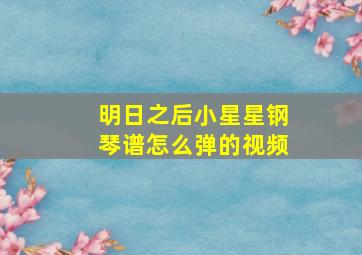 明日之后小星星钢琴谱怎么弹的视频